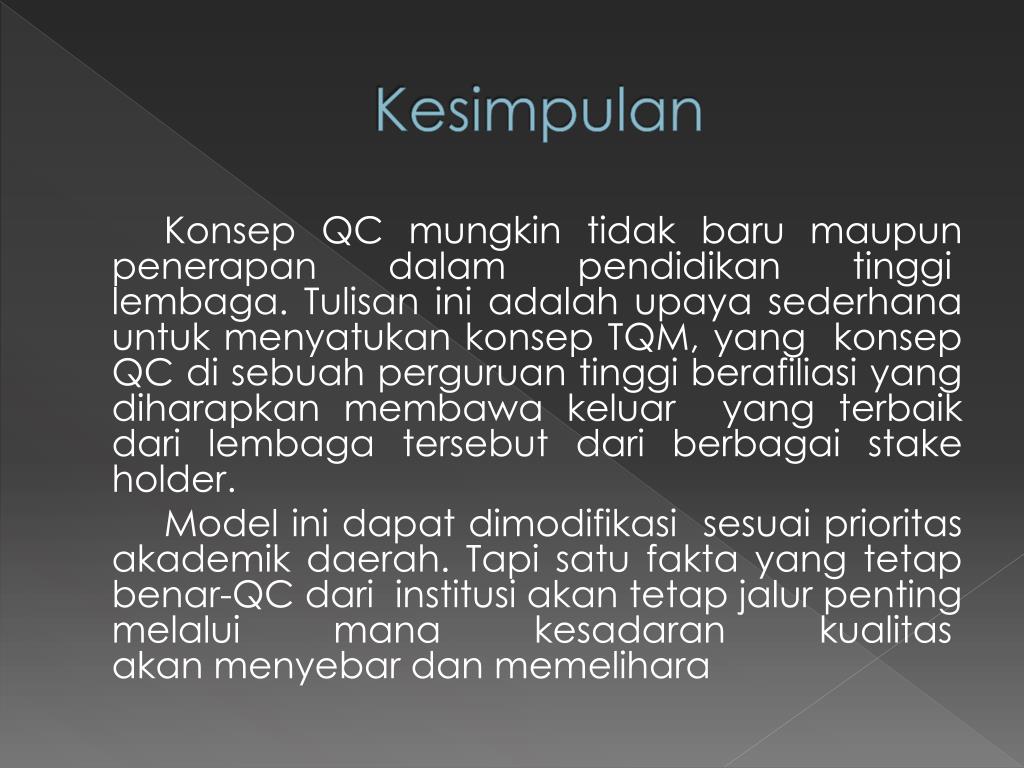 Kesimpulan

Konsep QC mungkin tidak baru maupun penerapan dalam pendidikan tinggi lembaga. Tulisan ini adalah upaya sederhana untuk menyatukan konsep TQM, yang konsep QC di sebuah perguruan tinggi berafiliasi yang diharapkan membawa keluar yang terbaik dari lembaga tersebut dari berbagai stake holder.

Model ini dapat dimodifikasi sesuai prioritas akademik daerah. Tapi satu fakta yang tetap benar-QC dari institusi akan tetap jalur penting melalui mana kesadaran kualitas akan menyebar dan memelihara